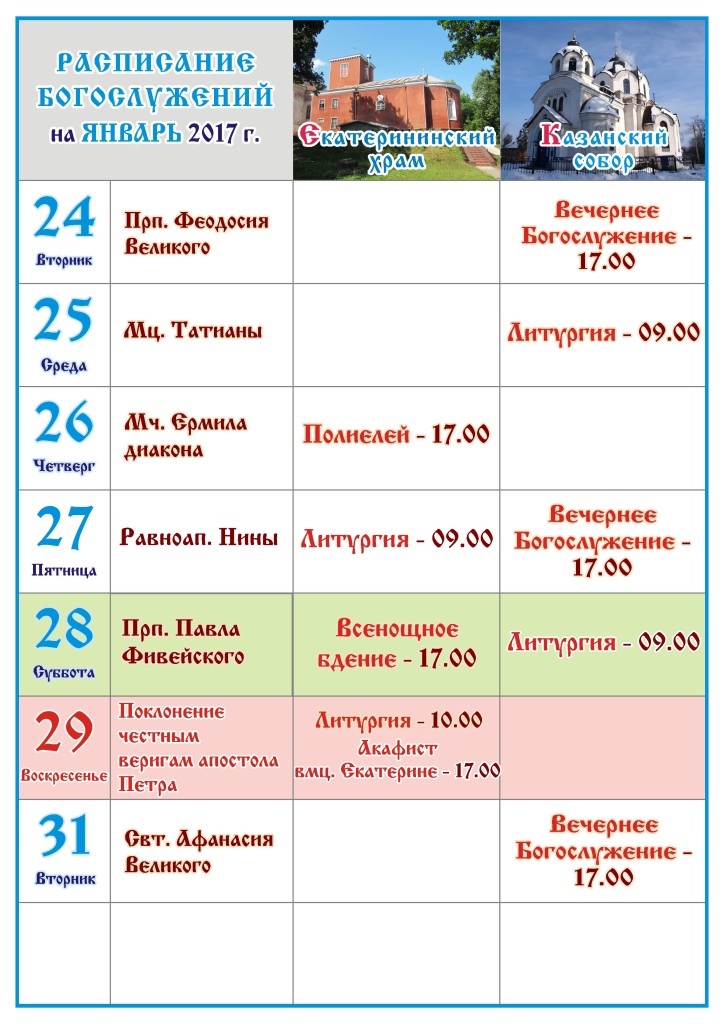 | РАСПИСАНИЕ БОГОСЛУЖЕНИЙ на ЯНВАРЬ 2017 г. | | Екатерининский храм | Казанский собор |
|---|---|---|---|
| 24 Вторник | Прп. Феодосия Великого | | Вечернее Богослужение - 17.00 |
| 25 Среда | Мц. Татианы | | Литургия - 09.00 |
| 26 Четверг | Мч. Ермила диакона | Полиелей - 17.00 | |
| 27 Пятница | Равноап. Нины | Литургия - 09.00 | Вечернее Богослужение - 17.00 |
| 28 Суббота | Прп. Павла Фивейского | Всенощное бдение - 17.00 | Литургия - 09.00 |
| 29 Воскресенье | Поклонение честным веригам апостола Петра | Литургия - 10.00 Акафист вмц. Екатерине - 17.00 | |
| 31 Вторник | Свт. Афанасия Великого | | Вечернее Богослужение - 17.00 |
| | | | |